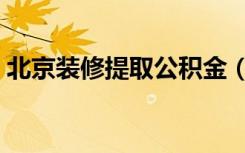 北京装修提取公积金（